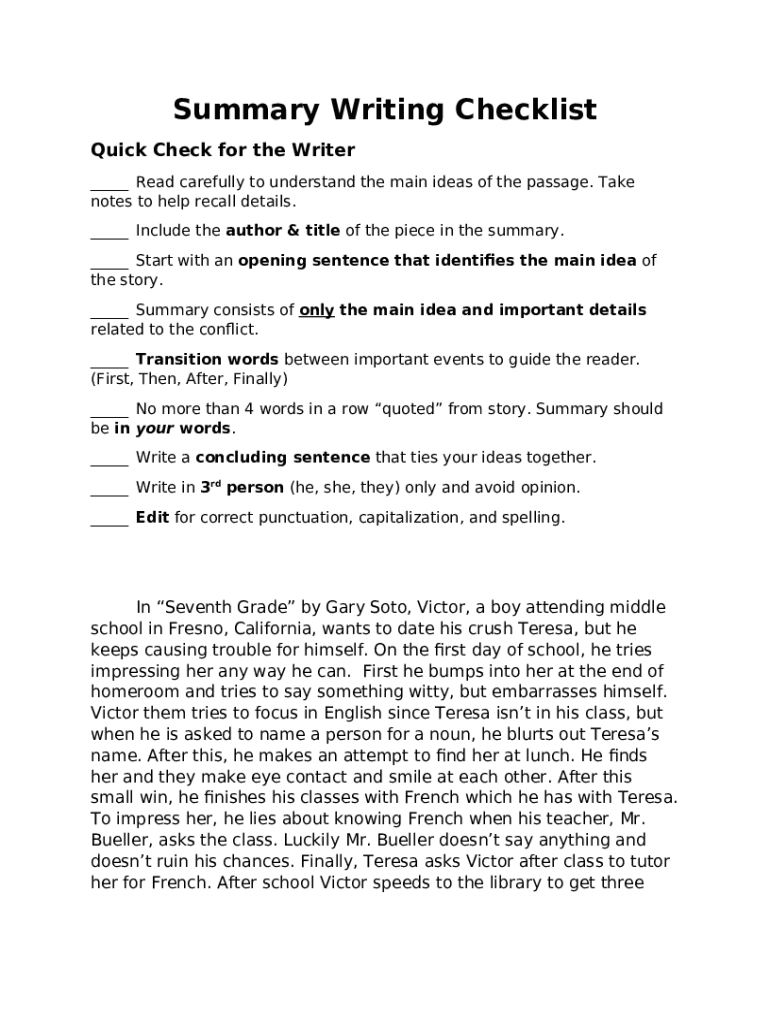 Summary Writing Checklist

Quick Check for the Writer

_____ Read carefully to understand the main ideas of the passage. Take notes to help recall details.

_____ Include the author & title of the piece in the summary.

_____ Start with an opening sentence that identifies the main idea of the story.

_____ Summary consists of only the main idea and important details related to the conflict.

_____ Transition words between important events to guide the reader. (First, Then, After, Finally)

_____ No more than 4 words in a row “quoted” from story. Summary should be in your words.

_____ Write a concluding sentence that ties your ideas together.

_____ Write in 3$^{rd}$ person (he, she, they) only and avoid opinion.

_____ Edit for correct punctuation, capitalization, and spelling.

In “Seventh Grade” by Gary Soto, Victor, a boy attending middle school in Fresno, California, wants to date his crush Teresa, but he keeps causing trouble for himself. On the first day of school, he tries impressing her any way he can. First he bumps into her at the end of homeroom and tries to say something witty, but embarrasses himself. Victor them tries to focus in English since Teresa isn’t in his class, but when he is asked to name a person for a noun, he blurts out Teresa’s name. After this, he makes an attempt to find her at lunch. He finds her and they make eye contact and smile at each other. After this small win, he finishes his classes with French which he has with Teresa. To impress her, he lies about knowing French when his teacher, Mr. Bueller, asks the class. Luckily Mr. Bueller doesn’t say anything and doesn’t ruin his chances. Finally, Teresa asks Victor after class to tutor her for French. After school Victor speeds to the library to get three